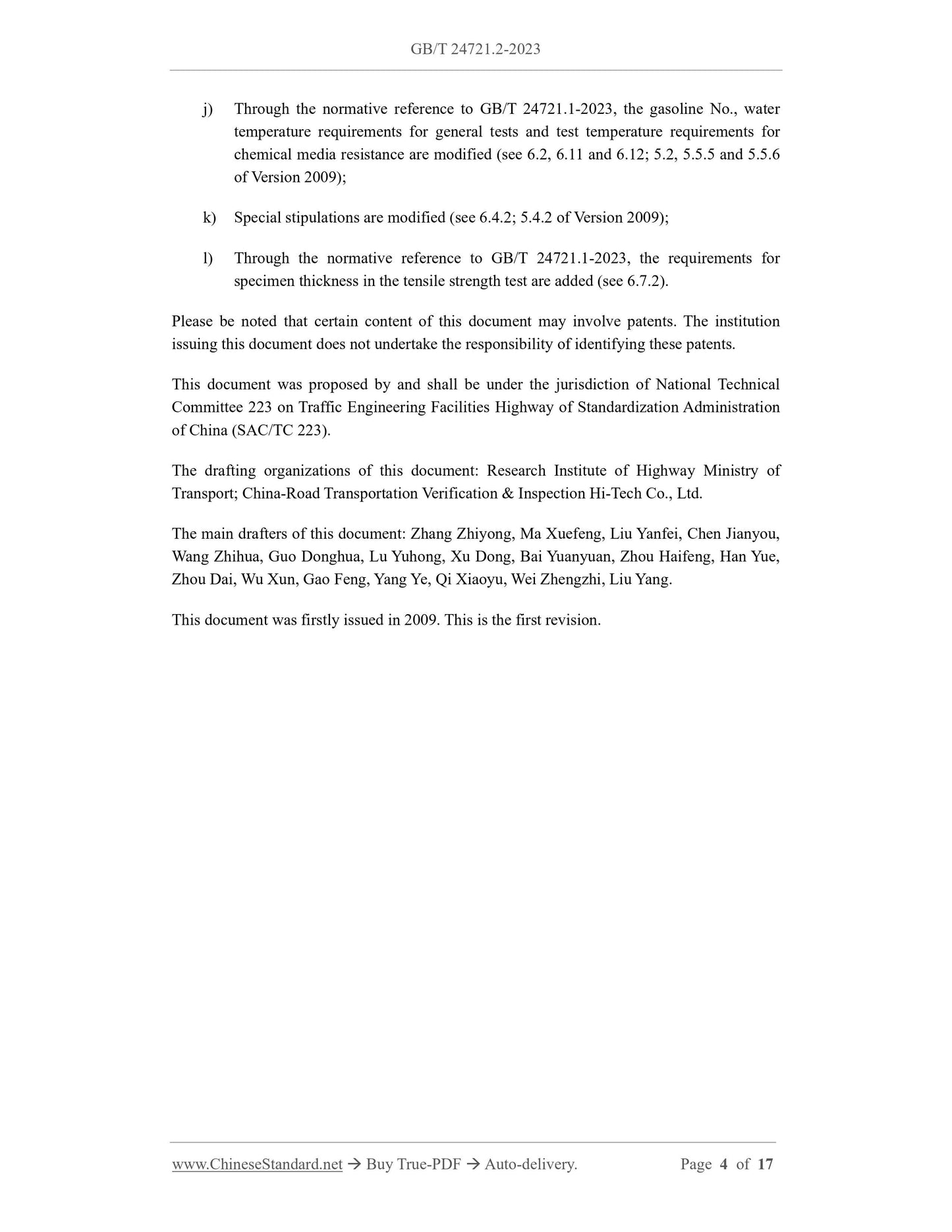 GB/T 24721.2-2023

j) Through the normative reference to GB/T 24721.1-2023, the gasoline No., water temperature requirements for general tests and test temperature requirements for chemical media resistance are modified (see 6.2, 6.11 and 6.12; 5.2, 5.5.5 and 5.5.6 of Version 2009);

k) Special stipulations are modified (see 6.4.2; 5.4.2 of Version 2009);

l) Through the normative reference to GB/T 24721.1-2023, the requirements for specimen thickness in the tensile strength test are added (see 6.7.2).

Please be noted that certain content of this document may involve patents. The institution issuing this document does not undertake the responsibility of identifying these patents.

This document was proposed by and shall be under the jurisdiction of National Technical Committee 223 on Traffic Engineering Facilities Highway of Standardization Administration of China (SAC/TC 223).

The drafting organizations of this document: Research Institute of Highway Ministry of Transport; China-Road Transportation Verification & Inspection Hi-Tech Co., Ltd.

The main drafters of this document: Zhang Zhiyong, Ma Xuefeng, Liu Yanfei, Chen Jianyou, Wang Zhihua, Guo Donghua, Lu Yuhong, Xu Dong, Bai Yuanyuan, Zhou Haifeng, Han Yue, Zhou Dai, Wu Xun, Gao Feng, Yang Ye, Qi Xiaoyu, Wei Zhengzhi, Liu Yang.

This document was firstly issued in 2009. This is the first revision.

www.ChineseStandard.net → Buy True-PDF → Auto-delivery. Page 4 of 17